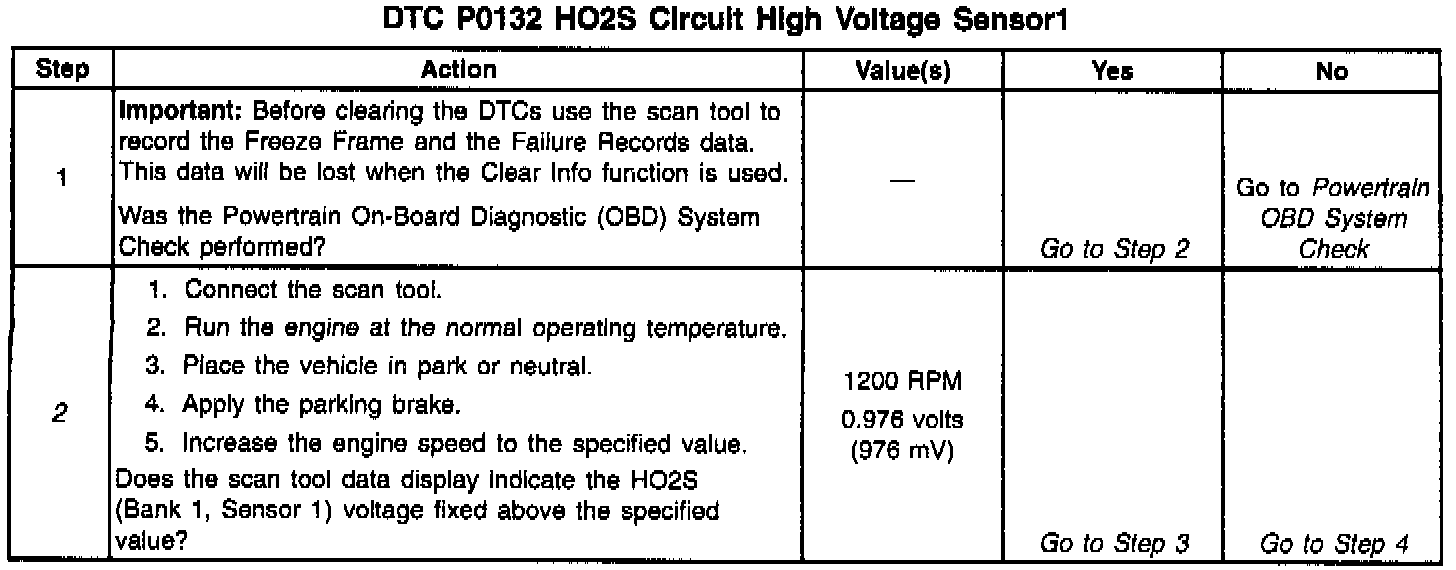 DTC P0132 HO2S Circuit High Voltage Sensor1

| Step | Action | Value(s) | Yes | No |
|---|---|---|---|---|
| 1 | Important: Before clearing the DTCs use the scan tool to record the Freeze Frame and the Failure Records data. This data will be lost when the Clear Info function is used. Was the Powertrain On-Board Diagnostic (OBD) System Check performed? | — | Go to Step 2 | Go to Powertrain OBD System Check |
| 2 | 1. Connect the scan tool. 2. Run the engine at the normal operating temperature. 3. Place the vehicle in park or neutral. 4. Apply the parking brake. 5. Increase the engine speed to the specified value. Does the scan tool data display indicate the HO2S (Bank 1, Sensor 1) voltage fixed above the specified value? | 1200 RPM 0.976 volts (976 mV) | Go to Step 3 | Go to Step 4 |